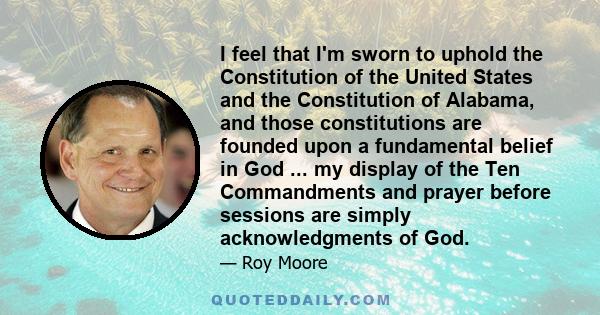 I feel that I'm sworn to uphold the Constitution of the United States and the Constitution of Alabama, and those constitutions are founded upon a fundamental belief in God ... my display of the Ten Commandments and prayer before sessions are simply acknowledgments of God.

— Roy Moore

QUOTEDDAILY.COM